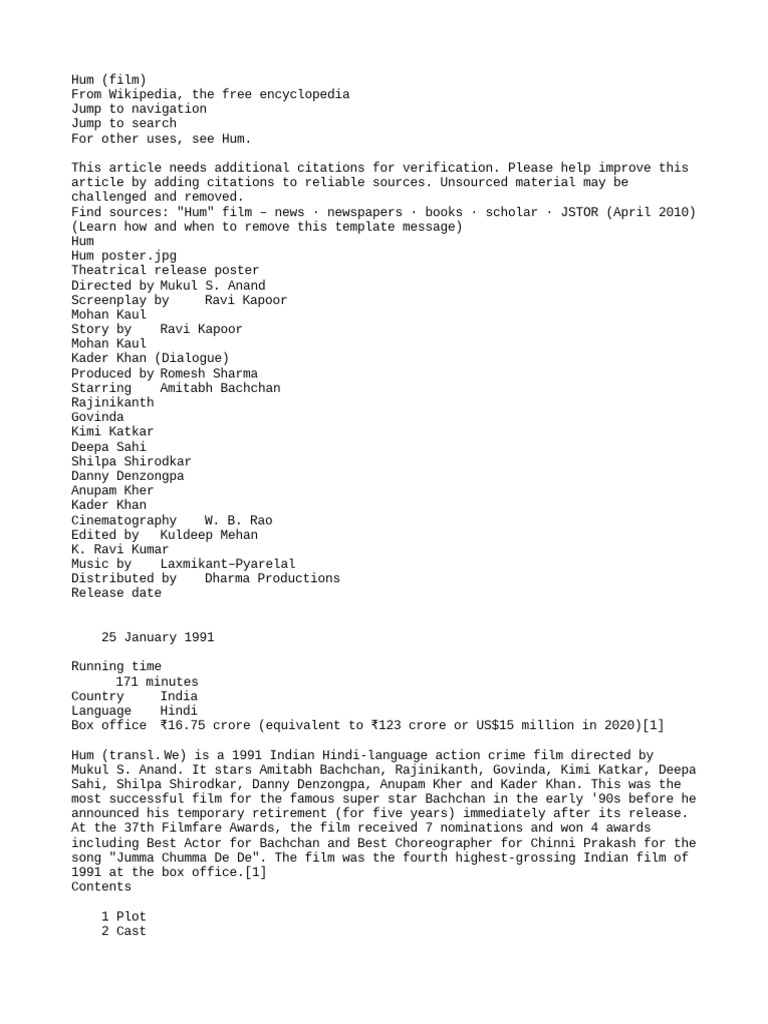 Hum (film)
From Wikipedia, the free encyclopedia
Jump to navigation
Jump to search
For other uses, see Hum.

This article needs additional citations for verification. Please help improve this article by adding citations to reliable sources. Unsourced material may be challenged and removed.
Find sources: "Hum" film – news · newspapers · books · scholar · JSTOR (April 2010)
(Learn how and when to remove this template message)
Hum
Hum poster.jpg
Theatrical release poster
Directed by Mukul S. Anand
Screenplay by Ravi Kapoor
Mohan Kaul
Story by Ravi Kapoor
Mohan Kaul
Kader Khan (Dialogue)
Produced by Romesh Sharma
Starring Amitabh Bachchan
Rajinikanth
Govinda
Kimi Katkar
Deepa Sahi
Shilpa Shirodkar
Danny Denzongpa
Anupam Kher
Kader Khan
Cinematography W. B. Rao
Edited by Kuldeep Mehan
K. Ravi Kumar
Music by Laxmikant–Pyarelal
Distributed by Dharma Productions
Release date

25 January 1991

Running time
171 minutes
Country India
Language Hindi
Box office ₹16.75 crore (equivalent to ₹123 crore or US$15 million in 2020)[1]

Hum (transl. We) is a 1991 Indian Hindi-language action crime film directed by Mukul S. Anand. It stars Amitabh Bachchan, Rajinikanth, Govinda, Kimi Katkar, Deepa Sahi, Shilpa Shirodkar, Danny Denzongpa, Anupam Kher and Kader Khan. This was the most successful film for the famous super star Bachchan in the early '90s before he announced his temporary retirement (for five years) immediately after its release. At the 37th Filmfare Awards, the film received 7 nominations and won 4 awards including Best Actor for Bachchan and Best Choreographer for Chinni Prakash for the song "Jumma Chumma De De". The film was the fourth highest-grossing Indian film of 1991 at the box office.[1]
Contents

1 Plot
2 Cast